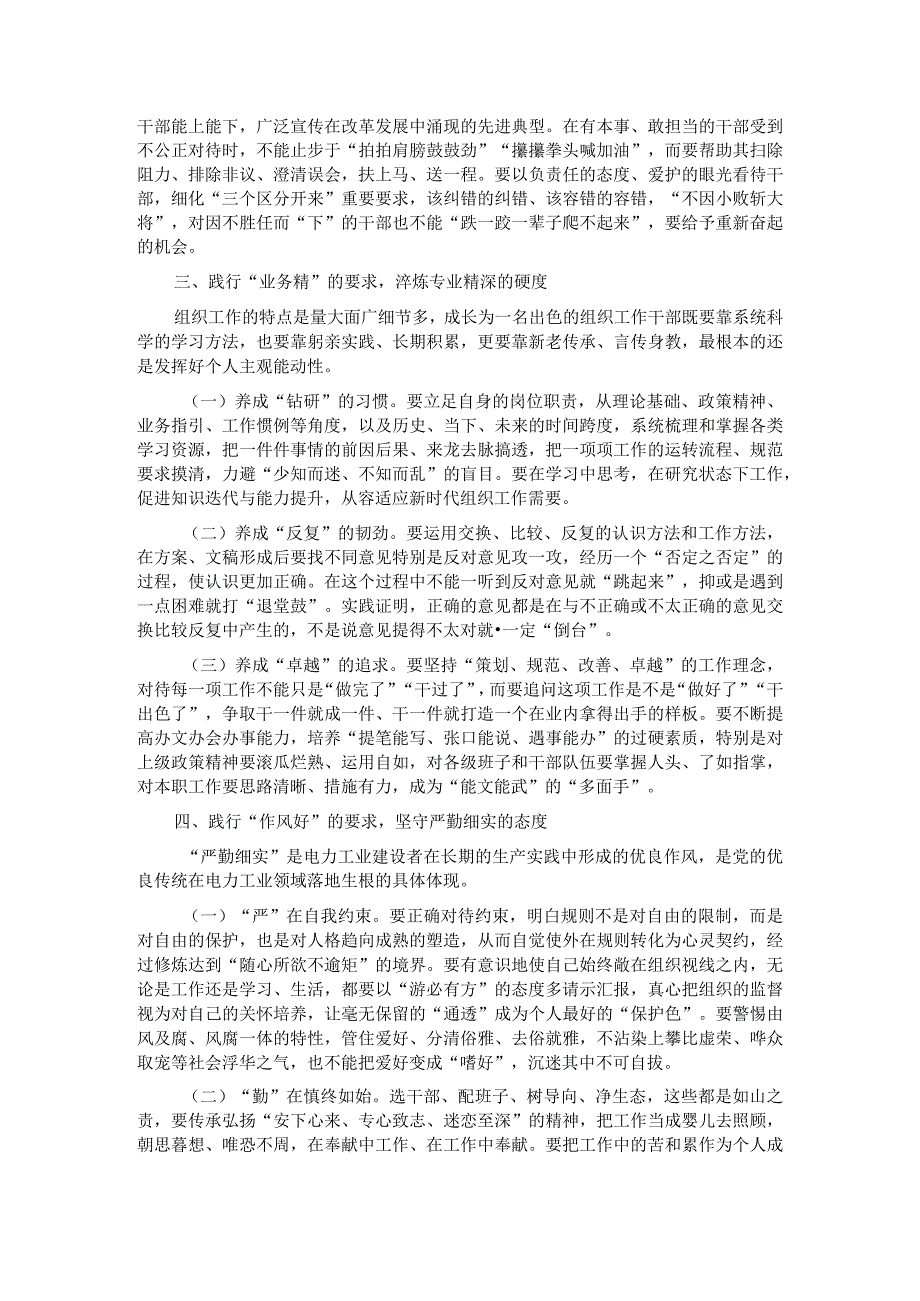 干部能上能下，广泛宣传在改革发展中涌现的先进典型。在有本事、敢担当的干部受到不公正对待时，不能止步于“拍拍肩膀鼓鼓劲”“攥攥拳头喊加油”，而要帮助其扫除阻力、排除非议、澄清误会，扶上马、送一程。要以负责任的态度、爱护的眼光看待干部，细化“三个区分开来”重要要求，该纠错的纠错、该容错的容错，“不因小败斩大将”，对因不胜任而“下”的干部也不能“跌一跤一辈子爬不起来”，要给予重新奋起的机会。

三、践行“业务精”的要求，淬炼专业精深的硬度

组织工作的特点是量大面广细节多，成长为一名出色的组织工作干部既要靠系统科学的学习方法，也要靠躬亲实践、长期积累，更要靠新老传承、言传身教，最根本的还是发挥好个人主观能动性。

（一）养成“钻研”的习惯。要立足自身的岗位职责，从理论基础、政策精神、业务指引、工作惯例等角度，以及历史、当下、未来的时间跨度，系统梳理和掌握各类学习资源，把一件件事情的前因后果、来龙去脉搞透，把一项项工作的运转流程、规范要求摸清，力避“少知而迷、不知而乱”的盲目。要在学习中思考，在研究状态下工作，促进知识迭代与能力提升，从容适应新时代组织工作需要。

（二）养成“反复”的韧劲。要运用交换、比较、反复的认识方法和工作方法，在方案、文稿形成后要找不同意见特别是反对意见攻一攻，经历一个“否定之否定”的过程，使认识更加正确。在这个过程中不能一听到反对意见就“跳起来”，抑或是遇到一点困难就打“退堂鼓”。实践证明，正确的意见都是在与不正确或不太正确的意见交换比较反复中产生的，不是说意见提得不太对就•一定“倒台”。

（三）养成“卓越”的追求。要坚持“策划、规范、改善、卓越”的工作理念，对待每一项工作不能只是“做完了”“干过了”，而要追问这项工作是不是“做好了”“干出色了”，争取干一件就成一件、干一件就打造一个在业内拿得出手的样板。要不断提高办文办会办事能力，培养“提笔能写、张口能说、遇事能办”的过硬素质，特别是对上级政策精神要滚瓜烂熟、运用自如，对各级班子和干部队伍要掌握人头、了如指掌，对本职工作要思路清晰、措施有力，成为“能文能武”的“多面手”。

四、践行“作风好”的要求，坚守严勤细实的态度

“严勤细实”是电力工业建设者在长期的生产实践中形成的优良作风，是党的优良传统在电力工业领域落地生根的具体体现。

（一）“严”在自我约束。要正确对待约束，明白规则不是对自由的限制，而是对自由的保护，也是对人格趋向成熟的塑造，从而自觉使外在规则转化为心灵契约，经过修炼达到“随心所欲不逾矩”的境界。要有意识地使自己始终敞在组织视线之内，无论是工作还是学习、生活，都要以“游必有方”的态度多请示汇报，真心把组织的监督视为对自己的关怀培养，让毫无保留的“通透”成为个人最好的“保护色”。要警惕由风及腐、风腐一体的特性，管住爱好、分清俗雅、去俗就雅，不沾染上攀比虚荣、哗众取宠等社会浮华之气，也不能把爱好变成“嗜好”，沉迷其中不可自拔。

（二）“勤”在慎终如始。选干部、配班子、树导向、净生态，这些都是如山之责，要传承弘扬“安下心来、专心致志、迷恋至深”的精神，把工作当成婴儿去照顾，朝思暮想、唯恐不周，在奉献中工作、在工作中奉献。要把工作中的苦和累作为个人成